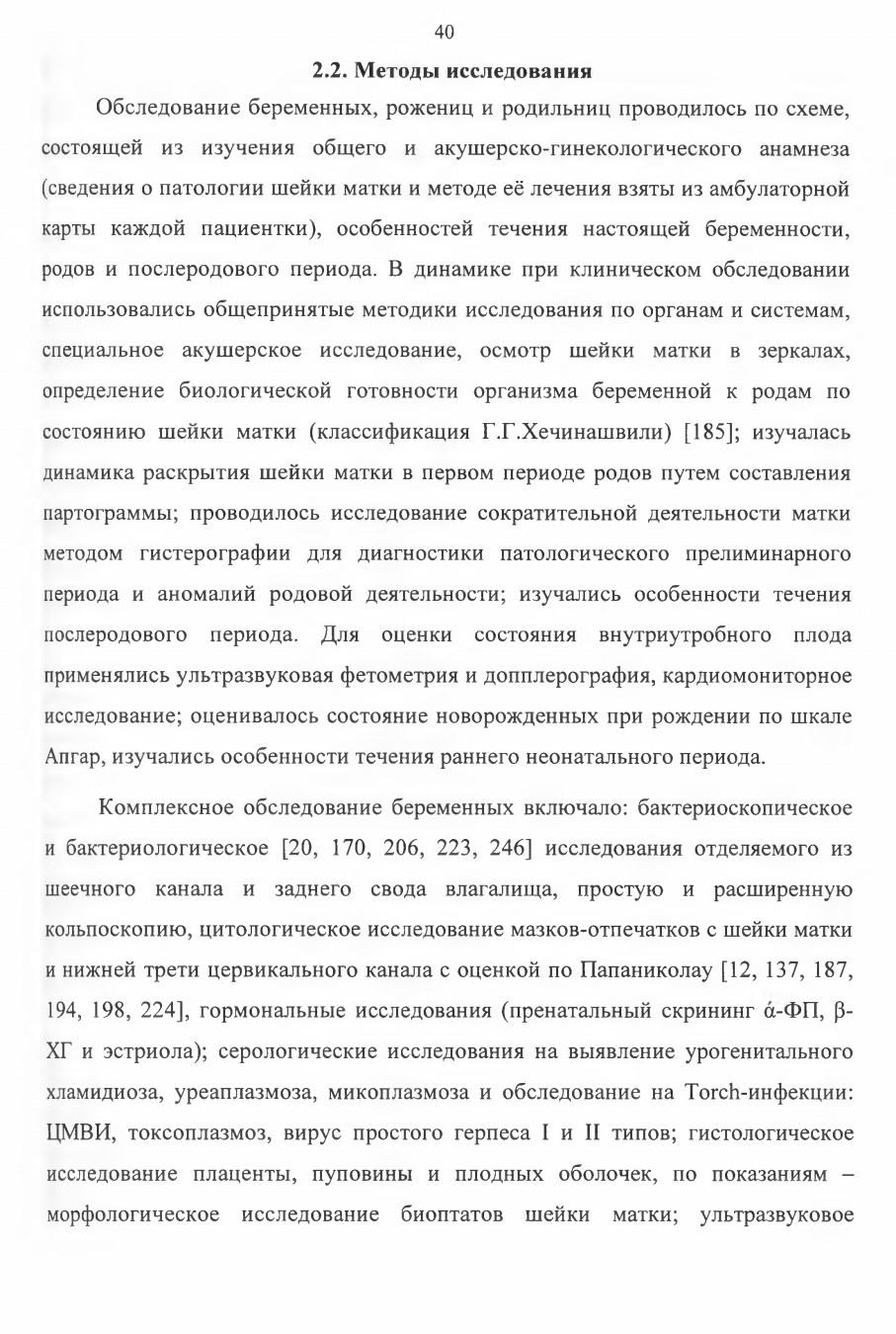 40

2.2. Методы исследования

Обследование беременных, рожениц и родильниц проводилось по схеме, состоящей из изучения общего и акушерско-гинекологического анамнеза (сведения о патологии шейки матки и методе её лечения взяты из амбулаторной карты каждой пациентки), особенностей течения настоящей беременности, родов и послеродового периода. В динамике при клиническом обследовании использовались общепринятые методики исследования по органам и системам, специальное акушерское исследование, осмотр шейки матки в зеркалах, определение биологической готовности организма беременной к родам по состоянию шейки матки (классификация Г.Г.Хечинашвили) [185]; изучалась динамика раскрытия шейки матки в первом периоде родов путем составления партограммы; проводилось исследование сократительной деятельности матки методом гистерографии для диагностики патологического прелиминарного периода и аномалий родовой деятельности; изучались особенности течения послеродового периода. Для оценки состояния внутриутробного плода применялись ультразвуковая фетометрия и допплерография, кардиомониторное исследование; оценивалось состояние новорожденных при рождении по шкале Апгар, изучались особенности течения раннего неонатального периода.

Комплексное обследование беременных включало: бактериоскопическое и бактериологическое [20, 170, 206, 223, 246] исследования отделяемого из шеечного канала и заднего свода влагалища, простую и расширенную кольпоскопию, цитологическое исследование мазков-отпечатков с шейки матки и нижней трети цервикального канала с оценкой по Папаниколау [12, 137, 187, 194, 198, 224], гормональные исследования (пренатальный скрининг ά-ФП, β-ХГ и эстриола); серологические исследования на выявление урогенитального хламидиоза, уреаплазмоза, микоплазмоза и обследование на Torch-инфекции: ЦМВИ, токсоплазмоз, вирус простого герпеса I и II типов; гистологическое исследование плаценты, пуповины и плодных оболочек, по показаниям – морфологическое исследование биоптатов шейки матки; ультразвуковое